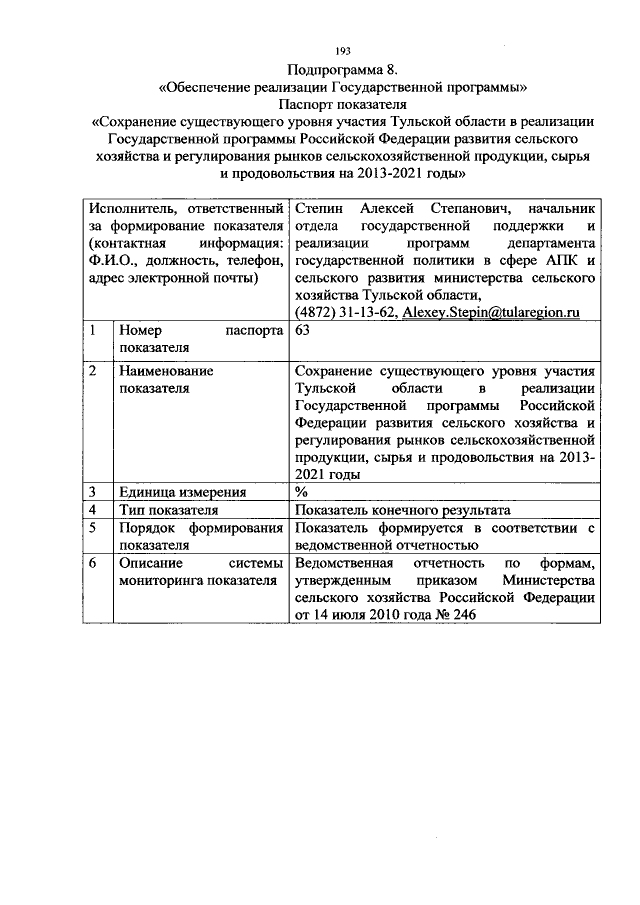 193

Подпрограмма 8.
«Обеспечение реализации Государственной программы»
Паспорт показателя
«Сохранение существующего уровня участия Тульской области в реализации Государственной программы Российской Федерации развития сельского хозяйства и регулирования рынков сельскохозяйственной продукции, сырья и продовольствия на 2013-2021 годы»

| Исполнитель, ответственный за формирование показателя (контактная информация: Ф.И.О., должность, телефон, адрес электронной почты) | | Степин Алексей Степанович, начальник отдела государственной поддержки и реализации программ департамента государственной политики в сфере АПК и сельского развития министерства сельского хозяйства Тульской области, (4872) 31-13-62, Alexey.Stepin@tularegion.ru |
|---|---|---|
| 1 | Номер паспорта показателя | 63 |
| 2 | Наименование показателя | Сохранение существующего уровня участия Тульской области в реализации Государственной программы Российской Федерации развития сельского хозяйства и регулирования рынков сельскохозяйственной продукции, сырья и продовольствия на 2013-2021 годы |
| 3 | Единица измерения | % |
| 4 | Тип показателя | Показатель конечного результата |
| 5 | Порядок формирования показателя | Показатель формируется в соответствии с ведомственной отчетностью |
| 6 | Описание системы мониторинга показателя | Ведомственная отчетность по формам, утвержденным приказом Министерства сельского хозяйства Российской Федерации от 14 июля 2010 года № 246 |